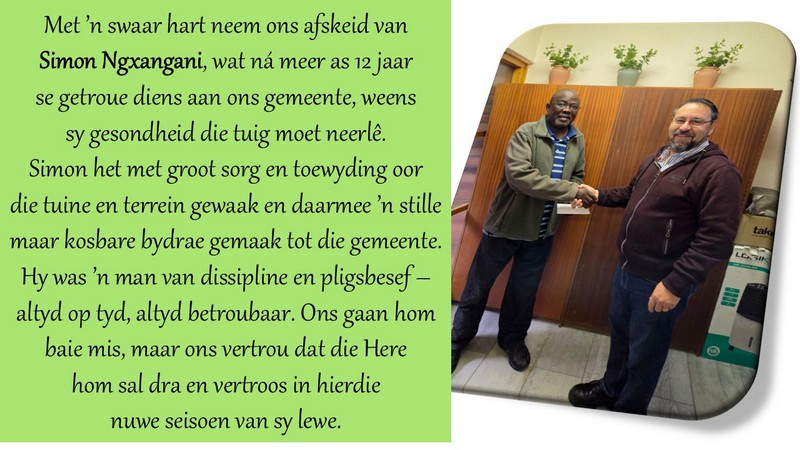 Met 'n swaar hart neem ons afskeid van Simon Ngxangani, wat ná meer as 12 jaar se getroue diens aan ons gemeente, weens sy gesondheid die tuig moet neerlê. Simon het met groot sorg en toewyding oor die tuine en terrein gewaak en daarmee 'n stille maar kosbare bydrae gemaak tot die gemeente. Hy was 'n man van dissipline en pligsbesef – altyd op tyd, altyd betroubaar. Ons gaan hom baie mis, maar ons vertrou dat die Here hom sal dra en vertroos in hierdie nuwe seisoen van sy lewe.